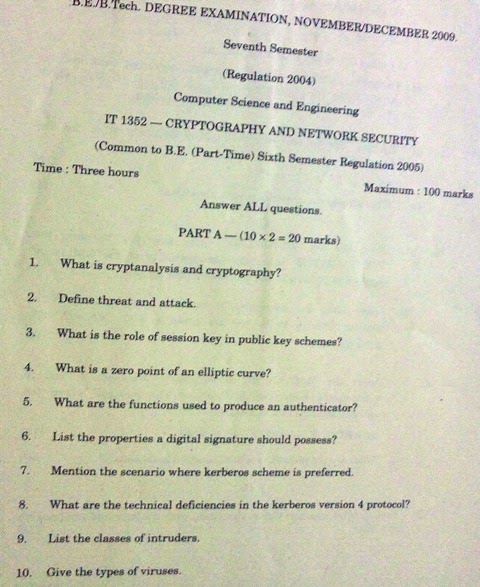 B.E./B.Tech. DEGREE EXAMINATION, NOVEMBER/DECEMBER 2009.

Seventh Semester

(Regulation 2004)

Computer Science and Engineering

IT 1352 — CRYPTOGRAPHY AND NETWORK SECURITY

(Common to B.E. (Part-Time) Sixth Semester Regulation 2005)

Time : Three hours

Maximum : 100 marks

Answer ALL questions.

PART A — ($10 \times 2 = 20$ marks)

1. What is cryptanalysis and cryptography?

2. Define threat and attack.

3. What is the role of session key in public key schemes?

4. What is a zero point of an elliptic curve?

5. What are the functions used to produce an authenticator?

6. List the properties a digital signature should possess?

7. Mention the scenario where kerberos scheme is preferred.

8. What are the technical deficiencies in the kerberos version 4 protocol?

9. List the classes of intruders.

10. Give the types of viruses.